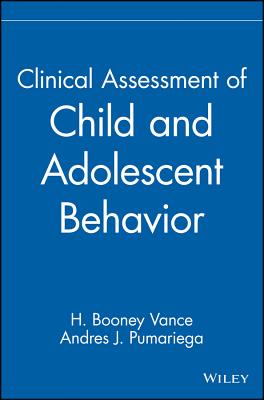 Clinical Assessment of
Child and Adolescent Behavior

H. Booney Vance
Andres J. Pumariega

WILEY